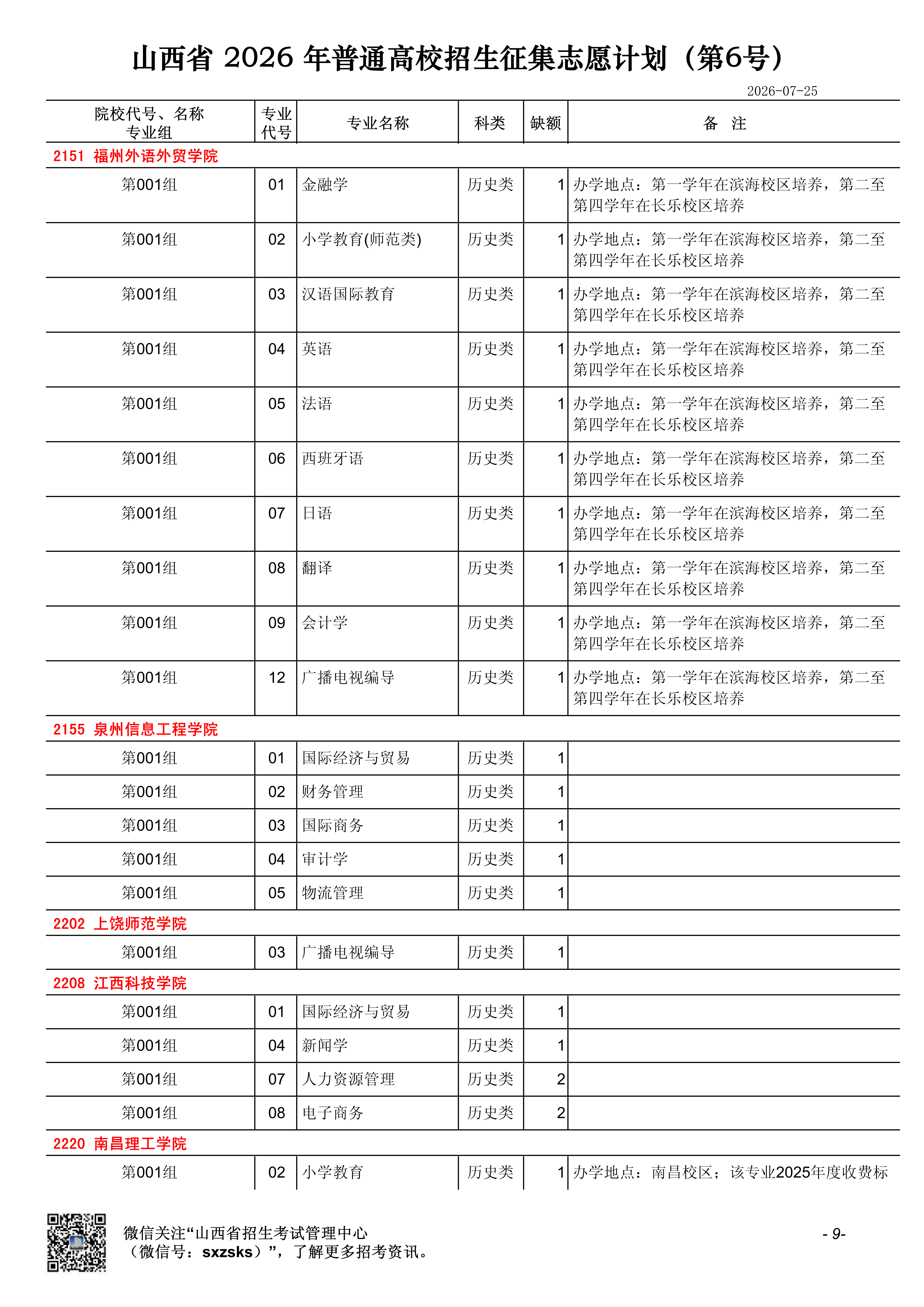 山西省2026年普通高校招生征集志愿计划（第6号）

2026-07-25

| 院校代号、名称 专业组 | 专业代号 | 专业名称 | 科类 | 缺额 | 备 注 |
|---|---|---|---|---|---|
| 2151 福州外语外贸学院 | | | | | |
| 第001组 | 01 | 金融学 | 历史类 | 1 | 办学地点：第一学年在滨海校区培养，第二至第四学年在长乐校区培养 |
| 第001组 | 02 | 小学教育(师范类) | 历史类 | 1 | 办学地点：第一学年在滨海校区培养，第二至第四学年在长乐校区培养 |
| 第001组 | 03 | 汉语国际教育 | 历史类 | 1 | 办学地点：第一学年在滨海校区培养，第二至第四学年在长乐校区培养 |
| 第001组 | 04 | 英语 | 历史类 | 1 | 办学地点：第一学年在滨海校区培养，第二至第四学年在长乐校区培养 |
| 第001组 | 05 | 法语 | 历史类 | 1 | 办学地点：第一学年在滨海校区培养，第二至第四学年在长乐校区培养 |
| 第001组 | 06 | 西班牙语 | 历史类 | 1 | 办学地点：第一学年在滨海校区培养，第二至第四学年在长乐校区培养 |
| 第001组 | 07 | 日语 | 历史类 | 1 | 办学地点：第一学年在滨海校区培养，第二至第四学年在长乐校区培养 |
| 第001组 | 08 | 翻译 | 历史类 | 1 | 办学地点：第一学年在滨海校区培养，第二至第四学年在长乐校区培养 |
| 第001组 | 09 | 会计学 | 历史类 | 1 | 办学地点：第一学年在滨海校区培养，第二至第四学年在长乐校区培养 |
| 第001组 | 12 | 广播电视编导 | 历史类 | 1 | 办学地点：第一学年在滨海校区培养，第二至第四学年在长乐校区培养 |
| 2155 泉州信息工程学院 | | | | | |
| 第001组 | 01 | 国际经济与贸易 | 历史类 | 1 | |
| 第001组 | 02 | 财务管理 | 历史类 | 1 | |
| 第001组 | 03 | 国际商务 | 历史类 | 1 | |
| 第001组 | 04 | 审计学 | 历史类 | 1 | |
| 第001组 | 05 | 物流管理 | 历史类 | 1 | |
| 2202 上饶师范学院 | | | | | |
| 第001组 | 03 | 广播电视编导 | 历史类 | 1 | |
| 2208 江西科技学院 | | | | | |
| 第001组 | 01 | 国际经济与贸易 | 历史类 | 1 | |
| 第001组 | 04 | 新闻学 | 历史类 | 1 | |
| 第001组 | 07 | 人力资源管理 | 历史类 | 2 | |
| 第001组 | 08 | 电子商务 | 历史类 | 2 | |
| 2220 南昌理工学院 | | | | | |
| 第001组 | 02 | 小学教育 | 历史类 | 1 | 办学地点：南昌校区；该专业2025年度收费标 |

微信关注“山西省招生考试管理中心
（微信号：sxzsks）”，了解更多招考资讯。

- 9-